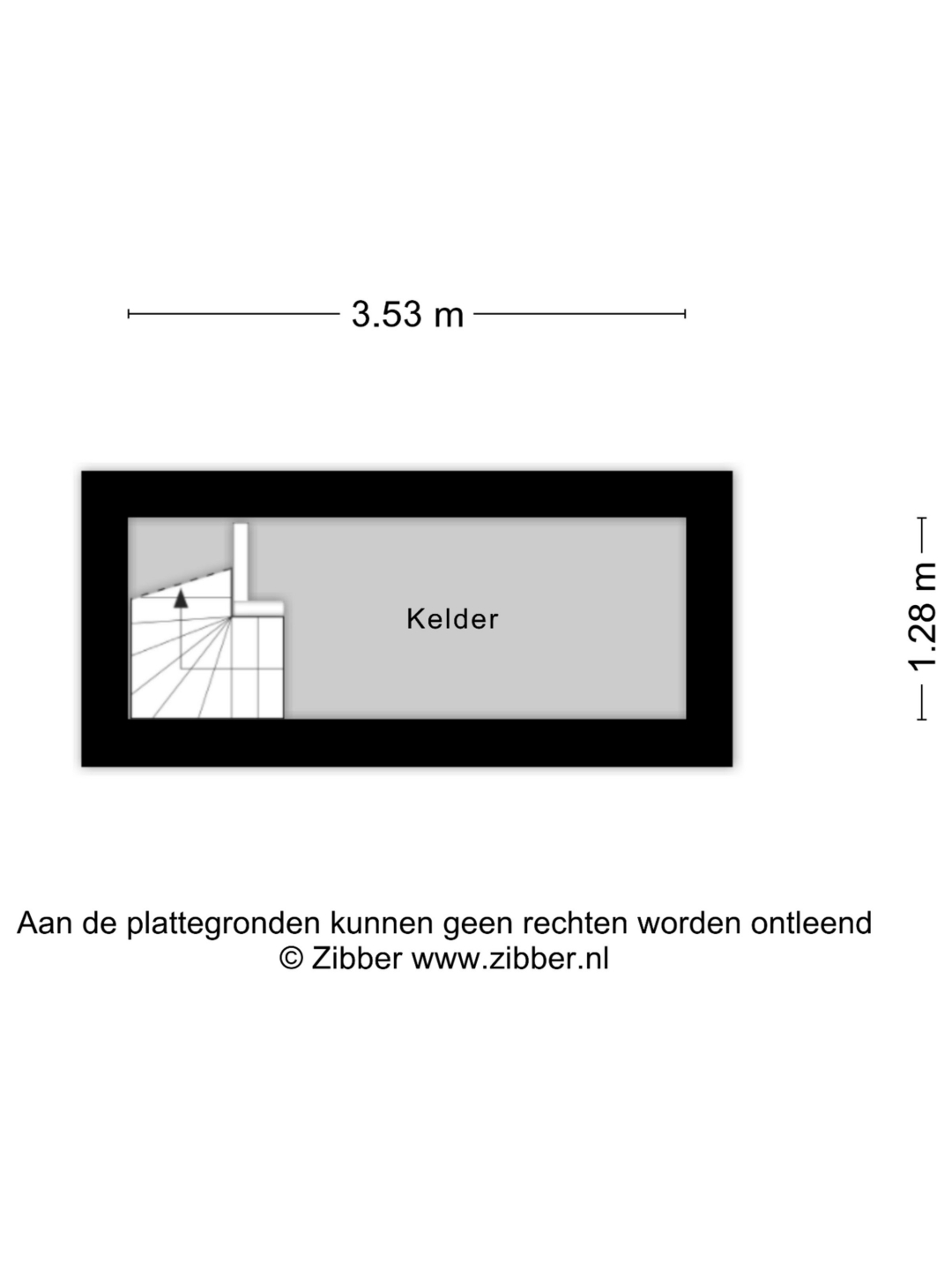 3.53 m

Kelder

1.28 m

Aan de plattegronden kunnen geen rechten worden ontleend
© Zibber www.zibber.nl